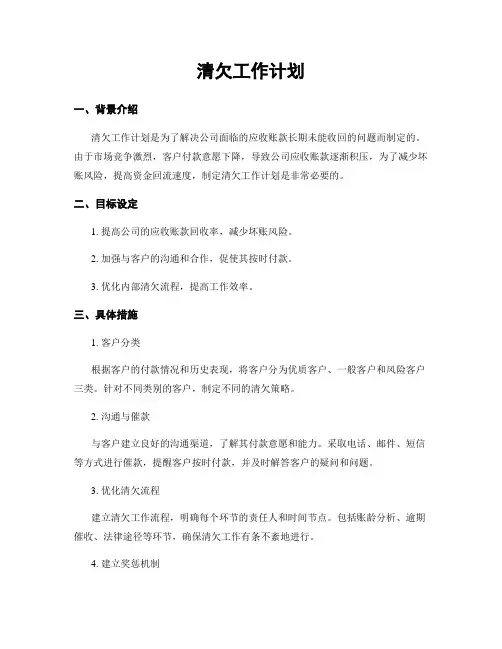 清欠工作计划

一、背景介绍

清欠工作计划是为了解决公司面临的应收账款长期未能收回的问题而制定的。由于市场竞争激烈，客户付款意愿下降，导致公司应收账款逐渐积压。为了减少坏账风险，提高资金回流速度，制定清欠工作计划是非常必要的。

二、目标设定

1. 提高公司的应收账款回收率，减少坏账风险。

2. 加强与客户的沟通和合作，促使其按时付款。

3. 优化内部清欠流程，提高工作效率。

三、具体措施

1. 客户分类

根据客户的付款情况和历史表现，将客户分为优质客户、一般客户和风险客户三类。针对不同类别的客户，制定不同的清欠策略。

2. 沟通与催款

与客户建立良好的沟通渠道，了解其付款意愿和能力。采取电话、邮件、短信等方式进行催款，提醒客户按时付款，并及时解答客户的疑问和问题。

3. 优化清欠流程

建立清欠工作流程，明确每个环节的责任人和时间节点。包括账龄分析、逾期催收、法律途径等环节，确保清欠工作有条不紊地进行。

4. 建立奖惩机制